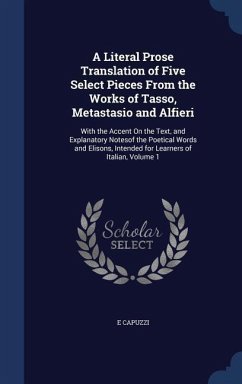 A Literal Prose Translation of Five Select Pieces From the Works of Tasso, Metastasio and Alfieri

With the Accent On the Text, and Explanatory Notesof the Poetical Words and Elisons, Intended for Learners of Italian, Volume 1

Scholar SELECT

E CAPUZZI